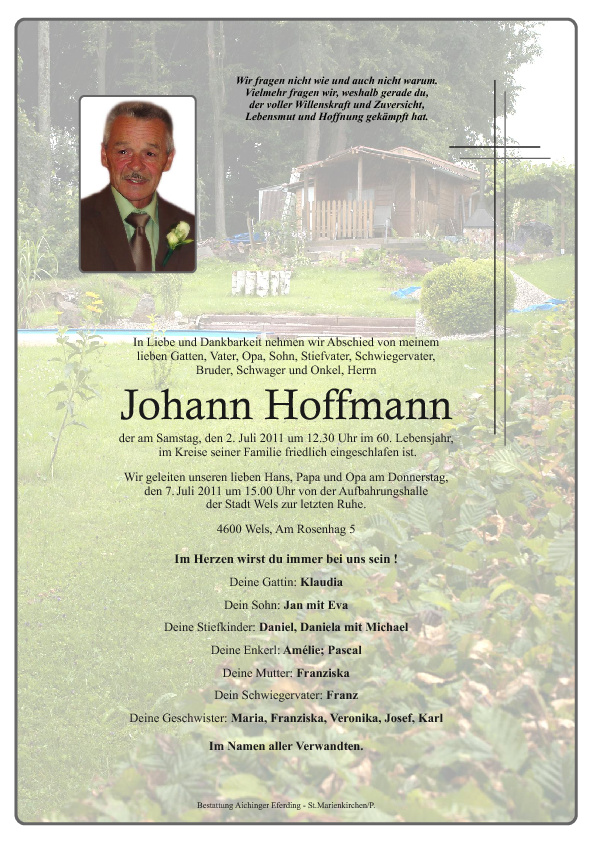 Wir fragen nicht wie und auch nicht warum.
Vielmehr fragen wir, weshalb gerade du,
der voller Willenskraft und Zuversicht,
Lebensmut und Hoffnung gekämpft hat.

In Liebe und Dankbarkeit nehmen wir Abschied von meinem lieben Gatten, Vater, Opa, Sohn, Stiefvater, Schwiegervater, Bruder, Schwager und Onkel, Herrn

Johann Hoffmann

der am Samstag, den 2. Juli 2011 um 12.30 Uhr im 60. Lebensjahr, im Kreise seiner Familie friedlich eingeschlafen ist.

Wir geleiten unseren lieben Hans, Papa und Opa am Donnerstag, den 7. Juli 2011 um 15.00 Uhr von der Aufbahrungshalle der Stadt Wels zur letzten Ruhe.

4600 Wels, Am Rosenhag 5

Im Herzen wirst du immer bei uns sein !

Deine Gattin: Klaudia

Dein Sohn: Jan mit Eva

Deine Stiefkinder: Daniel, Daniela mit Michael

Deine Enkerl: Amélie; Pascal

Deine Mutter: Franziska

Dein Schwiegervater: Franz

Deine Geschwister: Maria, Franziska, Veronika, Josef, Karl

Im Namen aller Verwandten.

Bestattung Aichinger Eferding - St.Marienkirchen/P.